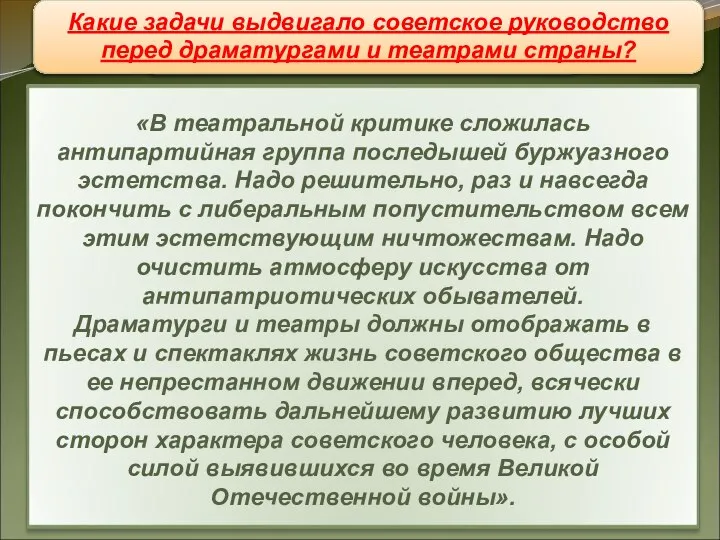 Какие задачи выдвигало советское руководство перед драматургами и театрами страны?

«В театральной критике сложилась антипартийная группа последышей буржуазного эстетства. Надо решительно, раз и навсегда покончить с либеральным попустительством всем этим эстетствующим ничтожествам. Надо очистить атмосферу искусства от антипатриотических обывателей.
Драматурги и театры должны отображать в пьесах и спектаклях жизнь советского общества в ее непрестанном движении вперед, всячески способствовать дальнейшему развитию лучших сторон характера советского человека, с особой силой выявившихся во время Великой Отечественной войны».